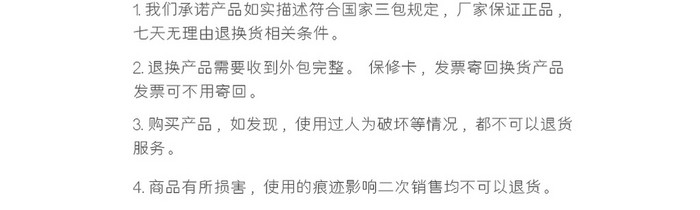 1. 我们承诺产品如实描述符合国家三包规定，厂家保证正品，七天无理由退换货相关条件。

2. 退换产品需要收到外包完整。 保修卡，发票寄回换货产品发票可不用寄回。

3. 购买产品，如发现，使用过人为破坏等情况，都不可以退货服务。

4. 商品有所损害，使用的痕迹影响二次销售均不可以退货。